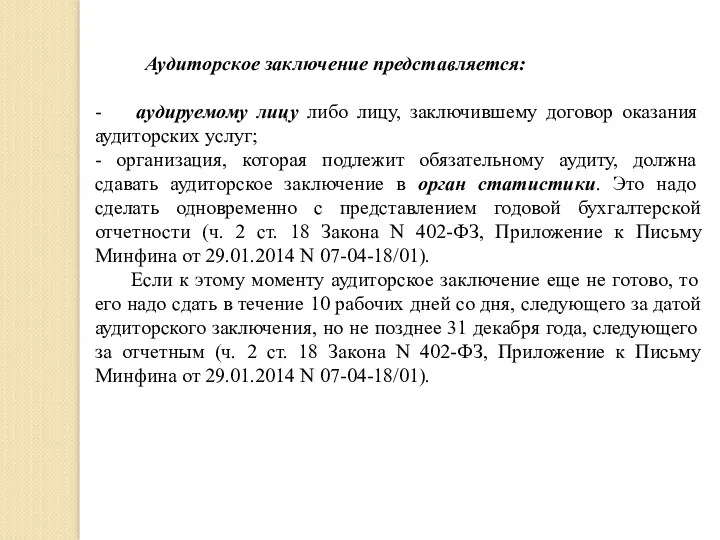 Аудиторское заключение представляется:

- аудируемому лицу либо лицу, заключившему договор оказания аудиторских услуг;
- организация, которая подлежит обязательному аудиту, должна сдавать аудиторское заключение в орган статистики. Это надо сделать одновременно с представлением годовой бухгалтерской отчетности (ч. 2 ст. 18 Закона N 402-ФЗ, Приложение к Письму Минфина от 29.01.2014 N 07-04-18/01).

Если к этому моменту аудиторское заключение еще не готово, то его надо сдать в течение 10 рабочих дней со дня, следующего за датой аудиторского заключения, но не позднее 31 декабря года, следующего за отчетным (ч. 2 ст. 18 Закона N 402-ФЗ, Приложение к Письму Минфина от 29.01.2014 N 07-04-18/01).